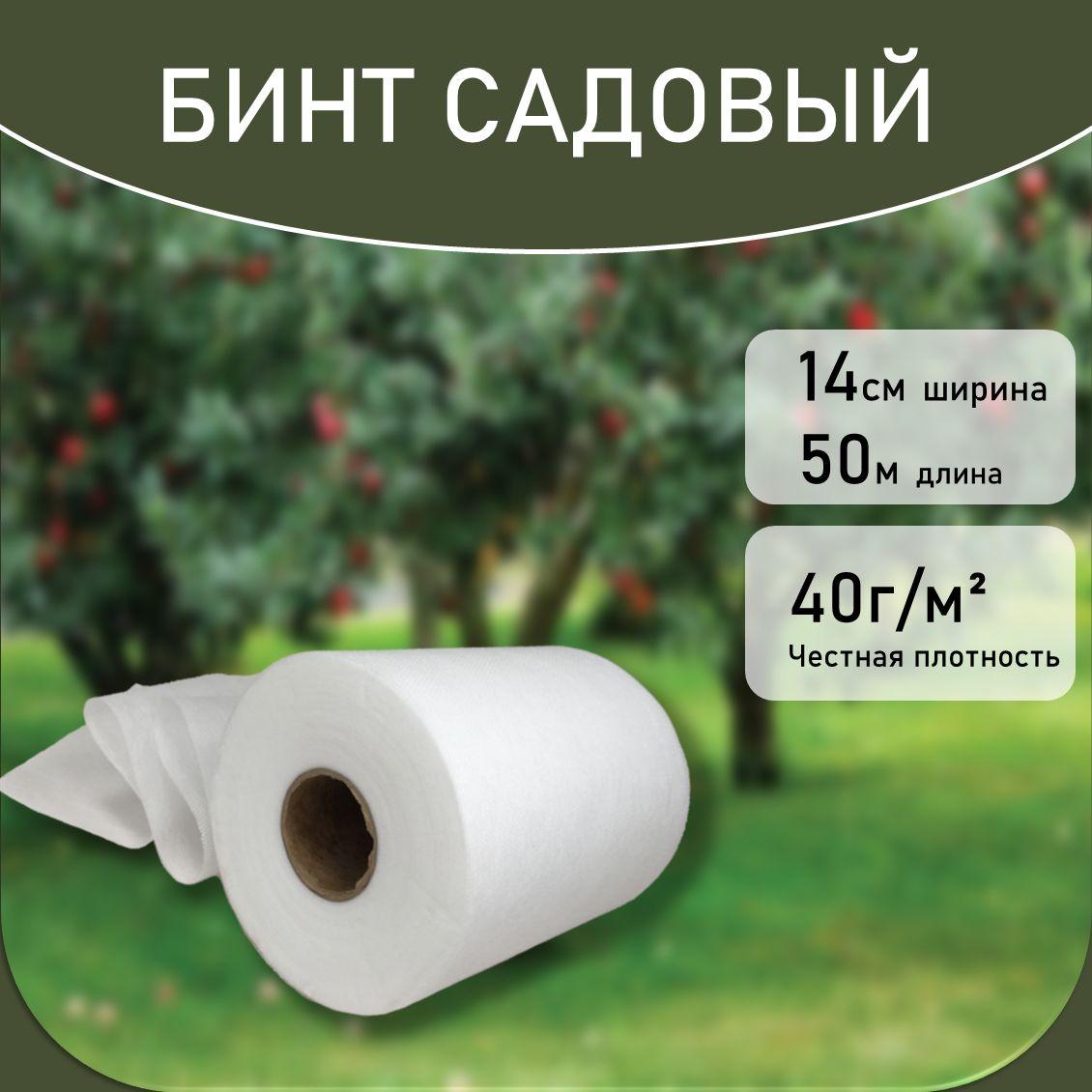 БИНТ САДОВЫЙ

14см ширина
50м длина

40г/м²
Честная плотность